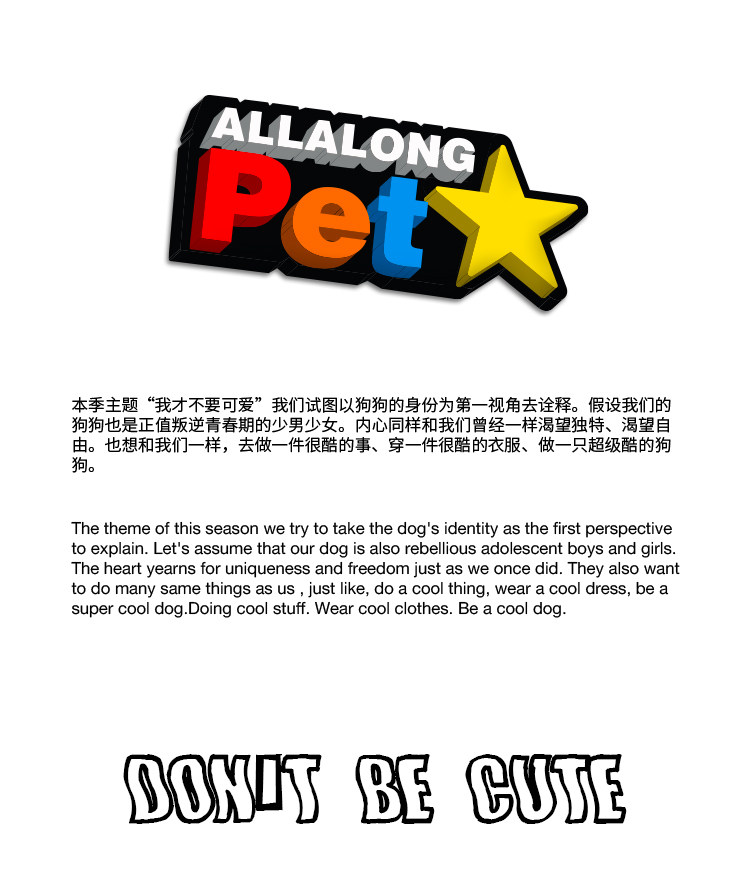 ALLALONG
Pet

本季主题“我才不要可爱”我们试图以狗狗的身份为第一视角去诠释。假设我们的狗狗也是正值叛逆青春期的少男少女。内心同样和我们曾经一样渴望独特、渴望自由。也想和我们一样，去做一件很酷的事、穿一件很酷的衣服、做一只超级酷的狗狗。

The theme of this season we try to take the dog's identity as the first perspective to explain. Let's assume that our dog is also rebellious adolescent boys and girls. The heart yearns for uniqueness and freedom just as we once did. They also want to do many same things as us , just like, do a cool thing, wear a cool dress, be a super cool dog.Doing cool stuff. Wear cool clothes. Be a cool dog.

DON'T BE CUTE